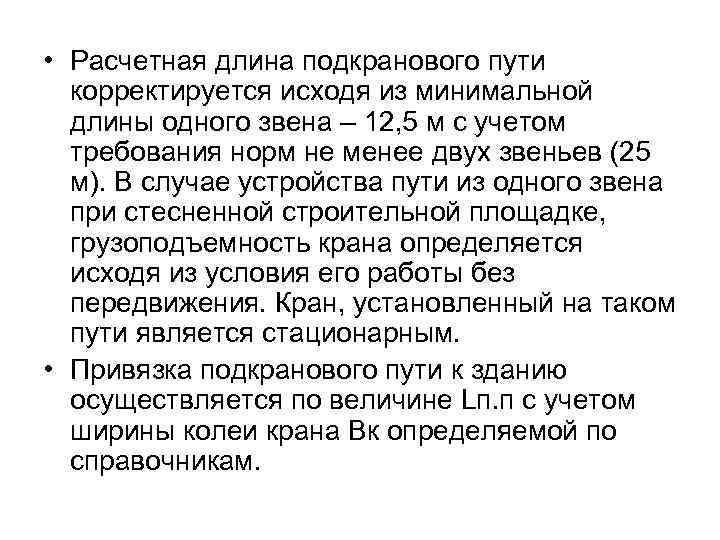 • Расчетная длина подкранового пути корректируется исходя из минимальной длины одного звена – 12,5 м с учетом требования норм не менее двух звеньев (25 м). В случае устройства пути из одного звена при стесненной строительной площадке, грузоподъемность крана определяется исходя из условия его работы без передвижения. Кран, установленный на таком пути является стационарным.

• Привязка подкранового пути к зданию осуществляется по величине Lп.п с учетом ширины колеи крана Вк определяемой по справочникам.